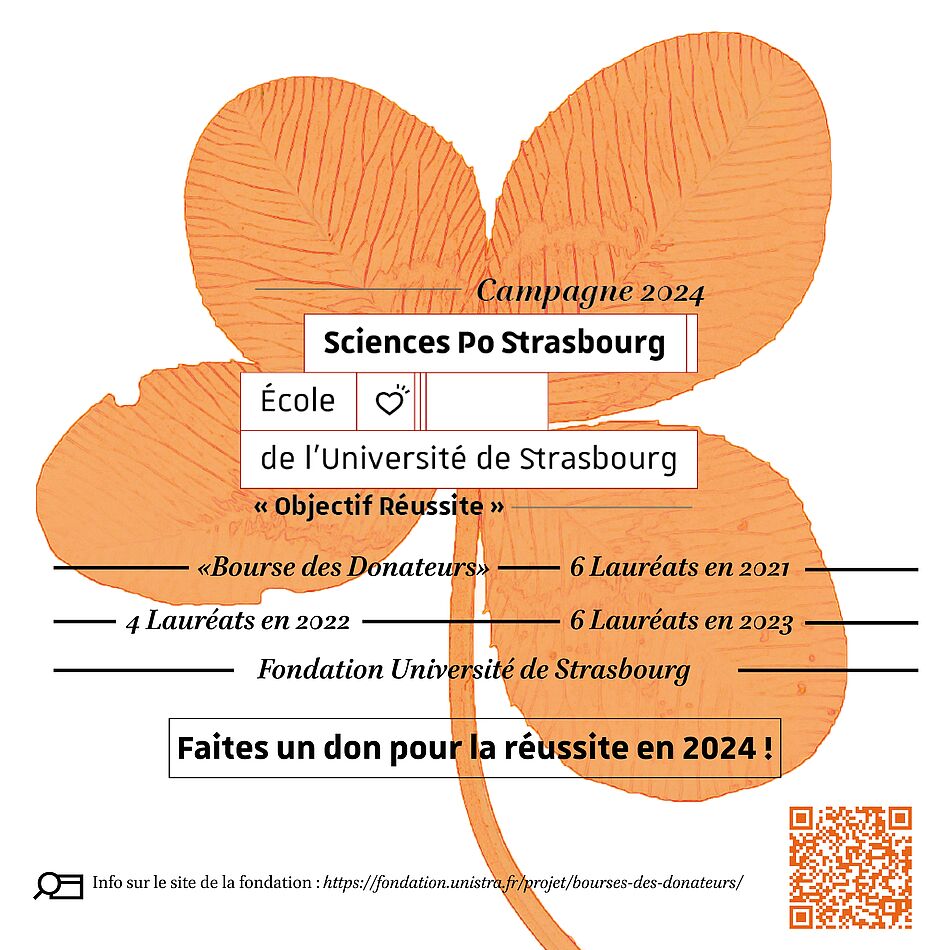 Campagne 2024

Sciences Po Strasbourg

École

de l'Université de Strasbourg

« Objectif Réussite »

«Bourse des Donateurs» 6 Lauréats en 2021

4 Lauréats en 2022 6 Lauréats en 2023

Fondation Université de Strasbourg

Faites un don pour la réussite en 2024 !

Info sur le site de la fondation : https://fondation.unistra.fr/projet/bourses-des-donateurs/